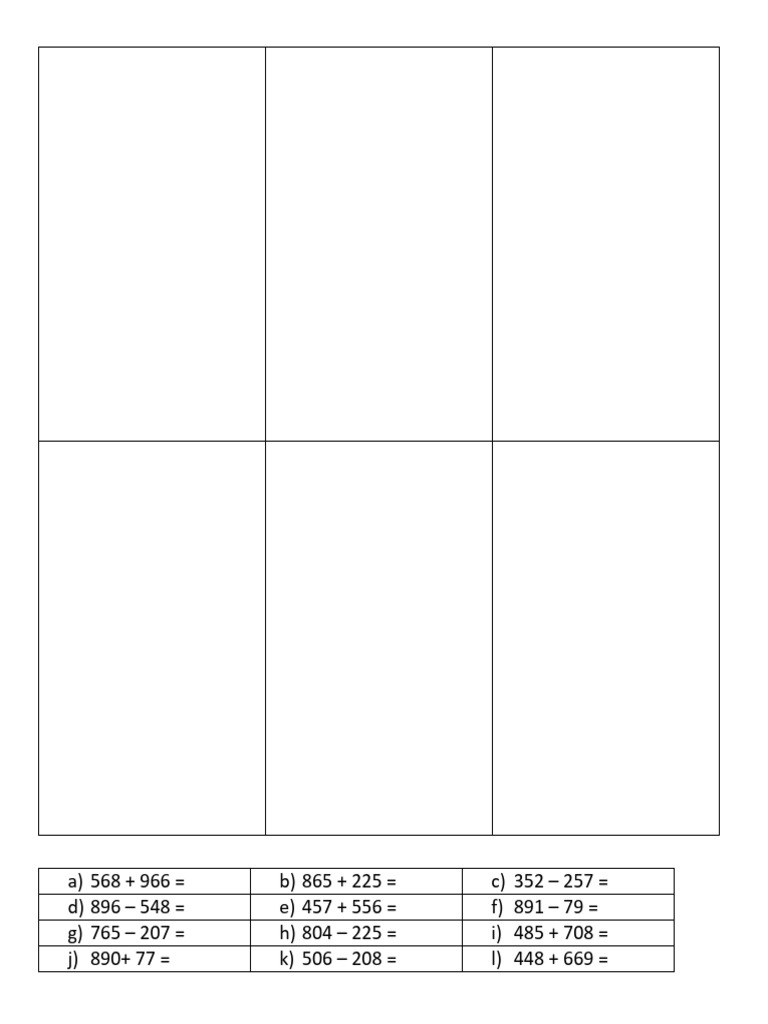 | a) 568 + 966 = | b) 865 + 225 = | c) 352 – 257 = |
|---|---|---|
| d) 896 – 548 = | e) 457 + 556 = | f) 891 – 79 = |
| g) 765 – 207 = | h) 804 – 225 = | i) 485 + 708 = |
| j) 890+ 77 = | k) 506 – 208 = | l) 448 + 669 = |